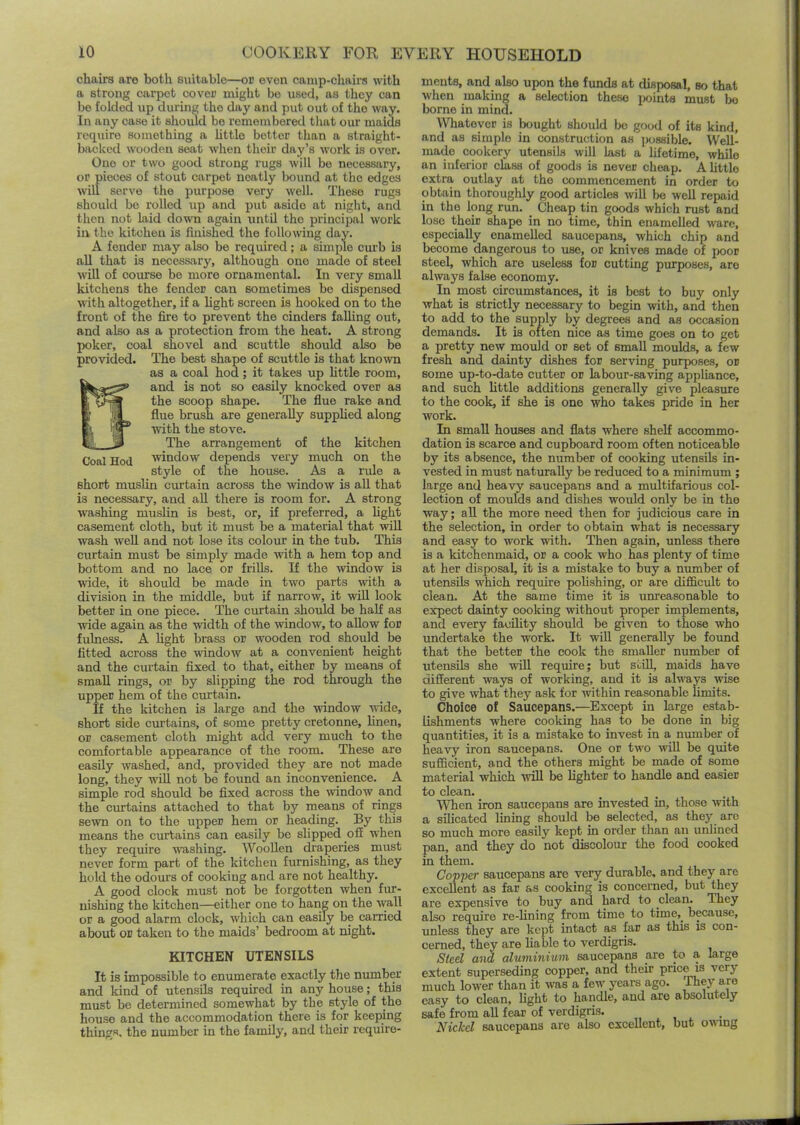 10 COOKERY FOR EVERY HOUSEHOLD

chairs are both suitable—or even camp-chairs with a strong carpet cover might be used, as they can be folded up during the day and put out of the way. In any case it should be remembered that our maids require something a little better than a straight-backed wooden seat when their day's work is over.

One or two good strong rugs will be necessary, or pieces of stout carpet neatly bound at the edges will serve the purpose very well. These rugs should be rolled up and put aside at night, and then not laid down again until the principal work in the kitchen is finished the following day.

A fender may also be required; a simple curb is all that is necessary, although one made of steel will of course be more ornamental. In very small kitchens the fender can sometimes be dispensed with altogether, if a light screen is hooked on to the front of the fire to prevent the cinders falling out, and also as a protection from the heat. A strong poker, coal shovel and scuttle should also be provided. The best shape of scuttle is that known as a coal hod; it takes up little room, and is not so easily knocked over as the scoop shape. The flue rake and flue brush are generally supplied along with the stove.

Coal Hod

The arrangement of the kitchen window depends very much on the style of the house. As a rule a short muslin curtain across the window is all that is necessary, and all there is room for. A strong washing muslin is best, or, if preferred, a light casement cloth, but it must be a material that will wash well and not lose its colour in the tub. This curtain must be simply made with a hem top and bottom and no lace or frills. If the window is wide, it should be made in two parts with a division in the middle, but if narrow, it will look better in one piece. The curtain should be half as wide again as the width of the window, to allow for fulness. A light brass or wooden rod should be fitted across the window at a convenient height and the curtain fixed to that, either by means of small rings, or by slipping the rod through the upper hem of the curtain.

If the kitchen is large and the window wide, short side curtains, of some pretty cretonne, linen, or casement cloth might add very much to the comfortable appearance of the room. These are easily washed, and, provided they are not made long, they will not be found an inconvenience. A simple rod should be fixed across the window and the curtains attached to that by means of rings sewn on to the upper hem or heading. By this means the curtains can easily be slipped off when they require washing. Woollen draperies must never form part of the kitchen furnishing, as they hold the odours of cooking and are not healthy.

A good clock must not be forgotten when furnishing the kitchen—either one to hang on the wall or a good alarm clock, which can easily be carried about or taken to the maids' bedroom at night.

KITCHEN UTENSILS

It is impossible to enumerate exactly the number and kind of utensils required in any house; this must be determined somewhat by the style of the house and the accommodation there is for keeping things, the number in the family, and their requirements, and also upon the funds at disposal, so that when making a selection these points must be borne in mind.

Whatever is bought should be good of its kind, and as simple in construction as possible. Well-made cookery utensils will last a lifetime, while an inferior class of goods is never cheap. A little extra outlay at the commencement in order to obtain thoroughly good articles will be well repaid in the long run. Cheap tin goods which rust and lose their shape in no time, thin enamelled ware, especially enamelled saucepans, which chip and become dangerous to use, or knives made of poor steel, which are useless for cutting purposes, are always false economy.

In most circumstances, it is best to buy only what is strictly necessary to begin with, and then to add to the supply by degrees and as occasion demands. It is often nice as time goes on to get a pretty new mould or set of small moulds, a few fresh and dainty dishes for serving purposes, or some up-to-date cutter or labour-saving appliance, and such little additions generally give pleasure to the cook, if she is one who takes pride in her work.

In small houses and flats where shelf accommodation is scarce and cupboard room often noticeable by its absence, the number of cooking utensils invested in must naturally be reduced to a minimum; large and heavy saucepans and a multifarious collection of moulds and dishes would only be in the way; all the more need then for judicious care in the selection, in order to obtain what is necessary and easy to work with. Then again, unless there is a kitchenmaid, or a cook who has plenty of time at her disposal, it is a mistake to buy a number of utensils which require polishing, or are difficult to clean. At the same time it is unreasonable to expect dainty cooking without proper implements, and every facility should be given to those who undertake the work. It will generally be found that the better the cook the smaller number of utensils she will require; but still, maids have different ways of working, and it is always wise to give what they ask for within reasonable limits.

Choice of Saucepans.—Except in large establishments where cooking has to be done in big quantities, it is a mistake to invest in a number of heavy iron saucepans. One or two will be quite sufficient, and the others might be made of some material which will be lighter to handle and easier to clean.

When iron saucepans are invested in, those with a silicated lining should be selected, as they are so much more easily kept in order than an unlined pan, and they do not discolour the food cooked in them.

Copper saucepans are very durable, and they are excellent as far as cooking is concerned, but they are expensive to buy and hard to clean. They also require re-lining from time to time, because, unless they are kept intact as far as this is concerned, they are liable to verdigris.

Steel and aluminium saucepans are to a large extent superseding copper, and their price is very much lower than it was a few years ago. They are easy to clean, light to handle, and are absolutely safe from all fear of verdigris.

Nickel saucepans are also excellent, but owing